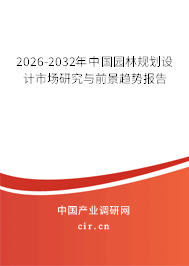 2026-2032年中国园林规划设计市场研究与前景趋势报告

中国产业调研网

cir.cn